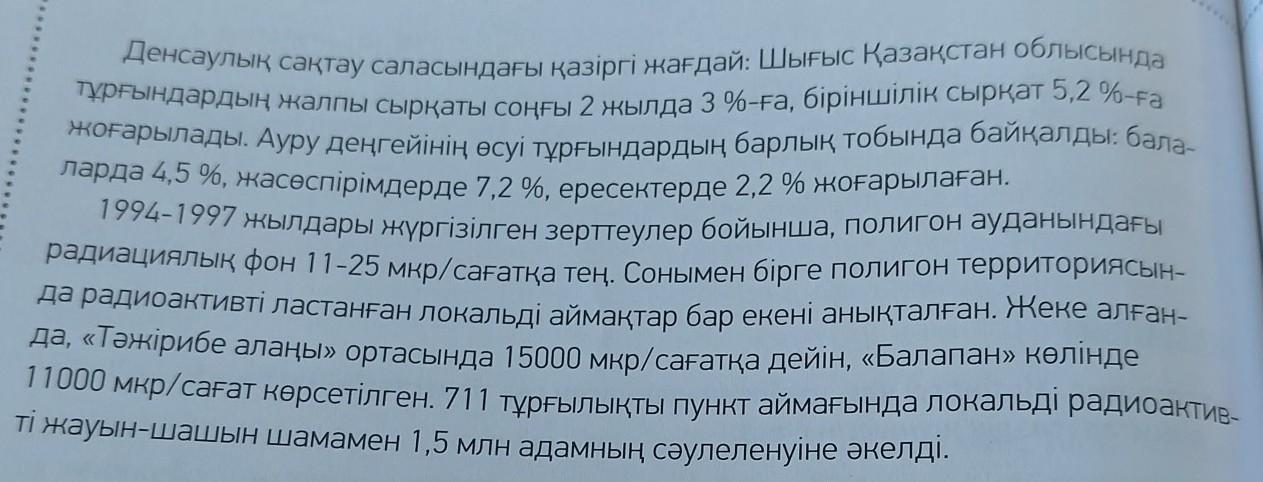 Денсаулық сақтау саласындағы қазіргі жағдай: Шығыс Қазақстан облысында тұрғындардың жалпы сырқаты соңғы 2 жылда 3 %-ға, біріншілік сырқат 5,2 %-ға жоғарылады. Ауру деңгейінің өсуі тұрғындардың барлық тобында байқалды: балаларда 4,5 %, жасөспірімдерде 7,2 %, ересектерде 2,2 % жоғарылаған.

1994-1997 жылдары жүргізілген зерттеулер бойынша, полигон ауданындағы радиациялық фон 11-25 мкр/сағатқа тең. Сонымен бірге полигон территориясында радиоактивті ластанған локальді аймақтар бар екені анықталған. Жеке алғанда, «Тәжірибе алаңы» ортасында 15000 мкр/сағатқа дейін, «Балапан» көлінде 11000 мкр/сағат көрсетілген. 711 тұрғылықты пункт аймағында локальді радиоактивті жауын-шашын шамамен 1,5 млн адамның сәулеленуіне әкелді.